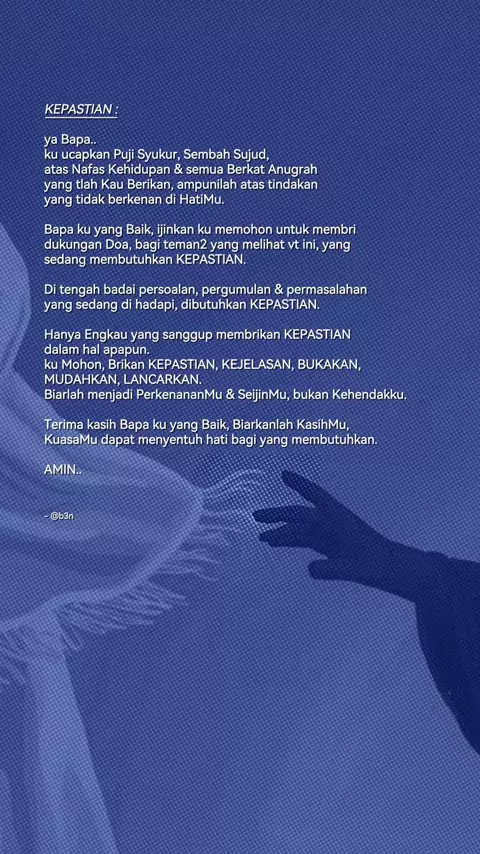 KEPASTIAN :

ya Bapa..
ku ucapkan Puji Syukur, Sembah Sujud, atas Nafas Kehidupan & semua Berkat Anugrah yang tlah Kau Berikan, ampunilah atas tindakan yang tidak berkenan di HatiMu.

Bapa ku yang Baik, ijinkan ku memohon untuk membri dukungan Doa, bagi teman2 yang melihat vt ini, yang sedang membutuhkan KEPASTIAN.

Di tengah badai persoalan, pergumulan & permasalahan yang sedang di hadapi, dibutuhkan KEPASTIAN.

Hanya Engkau yang sanggup membrikan KEPASTIAN dalam hal apapun.
ku Mohon, Brikan KEPASTIAN, KEJELASAN, BUKAKAN, MUDAHKAN, LANCARKAN.
Biarlah menjadi PerkenananMu & SeijinMu, bukan Kehendakku.

Terima kasih Bapa ku yang Baik, Biarkanlah KasihMu, KuasaMu dapat menyentuh hati bagi yang membutuhkan.

AMIN..

- @b3n